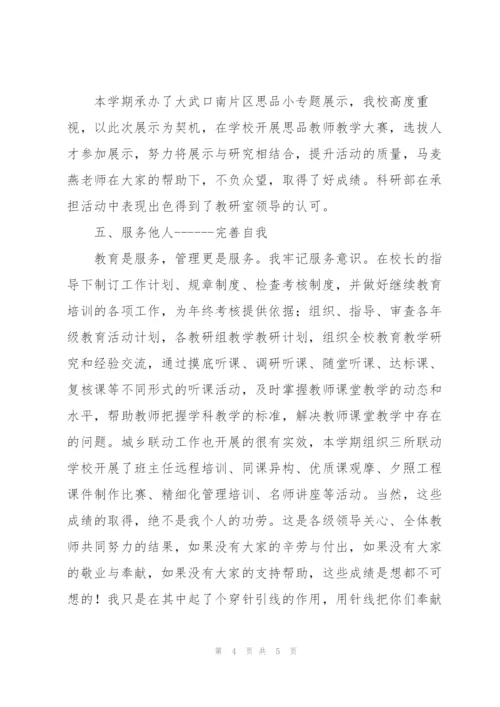 本学期承办了大武口南片区思品小专题展示，我校高度重视，以此次展示为契机，在学校开展思品教师教学大赛，选拔人才参加展示，努力将展示与研究相结合，提升活动的质量，马麦燕老师在大家的帮助下，不负众望，取得了好成绩。科研部在承担活动中表现出色得到了教研室领导的认可。

五、服务他人------完善自我

教育是服务，管理更是服务。我牢记服务意识。在校长的指导下制订工作计划、规章制度、检查考核制度，并做好继续教育培训的各项工作，为年终考核提供依据；组织、指导、审查各年级教育活动计划，各教研组教学教研计划，组织全校教育教学研究和经验交流，通过摸底听课、调研听课、随堂听课、达标课、复核课等不同形式的听课活动，及时掌握教师课堂教学的动态和水平，帮助教师把握学科教学的标准，解决教师课堂教学中存在的问题。城乡联动工作也开展的很有实效，本学期组织三所联动学校开展了班主任远程培训、同课异构、优质课观摩、夕照工程课件制作比赛、精细化管理培训、名师讲座等活动。当然，这些成绩的取得，绝不是我个人的功劳。这是各级领导关心、全体教师共同努力的结果，如果没有大家的辛劳与付出，如果没有大家的敬业与奉献，如果没有大家的支持帮助，这些成绩是想都不可想的！我只是在其中起了个穿针引线的作用，用针线把你们奉献

第 4 页 共 5 页